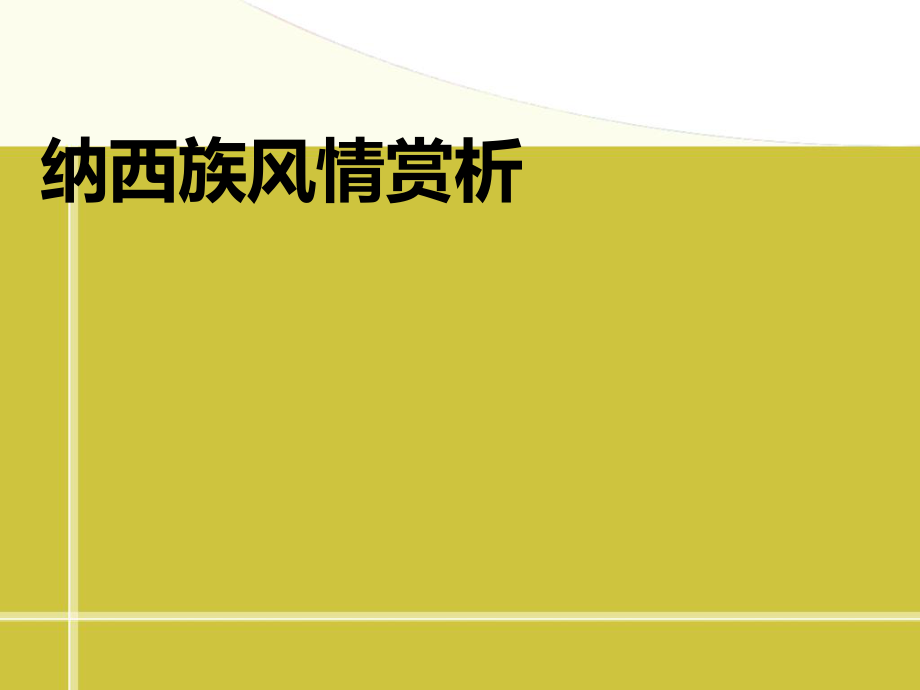 纳西族风情赏析